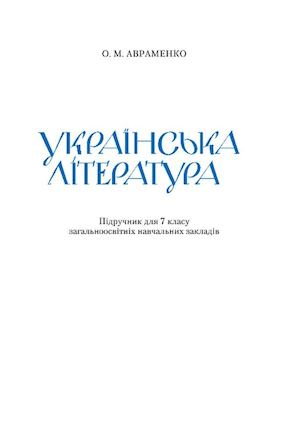 О. М. АВРАМЕНКО

УКРАЇНСЬКА ЛІТЕРАТУРА

Підручник для 7 класу загальноосвітніх навчальних закладів